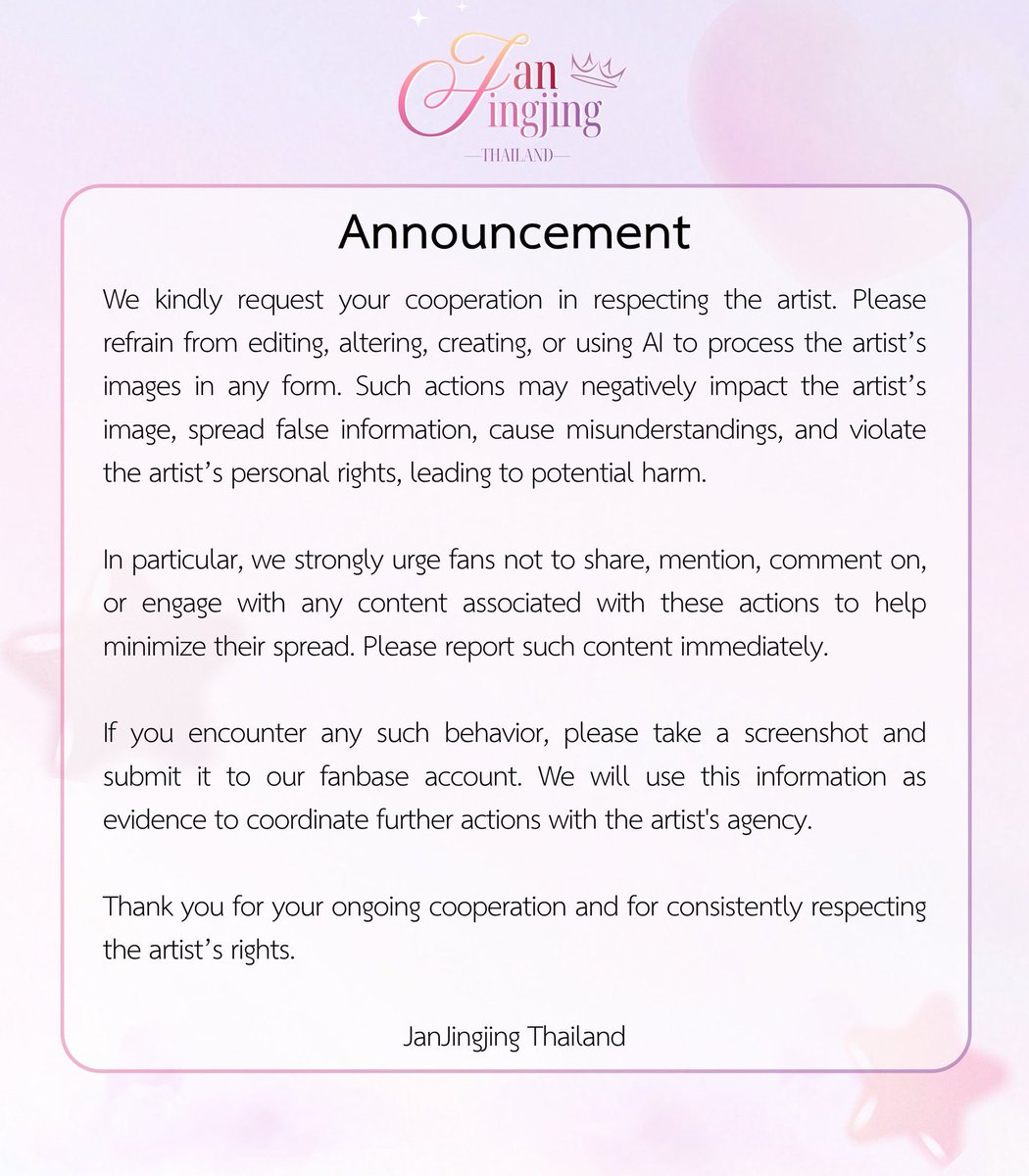 Jan
Jingjing
—THAILAND—

Announcement

We kindly request your cooperation in respecting the artist. Please refrain from editing, altering, creating, or using AI to process the artist's images in any form. Such actions may negatively impact the artist's image, spread false information, cause misunderstandings, and violate the artist's personal rights, leading to potential harm.

In particular, we strongly urge fans not to share, mention, comment on, or engage with any content associated with these actions to help minimize their spread. Please report such content immediately.

If you encounter any such behavior, please take a screenshot and submit it to our fanbase account. We will use this information as evidence to coordinate further actions with the artist's agency.

Thank you for your ongoing cooperation and for consistently respecting the artist's rights.

JanJingjing Thailand